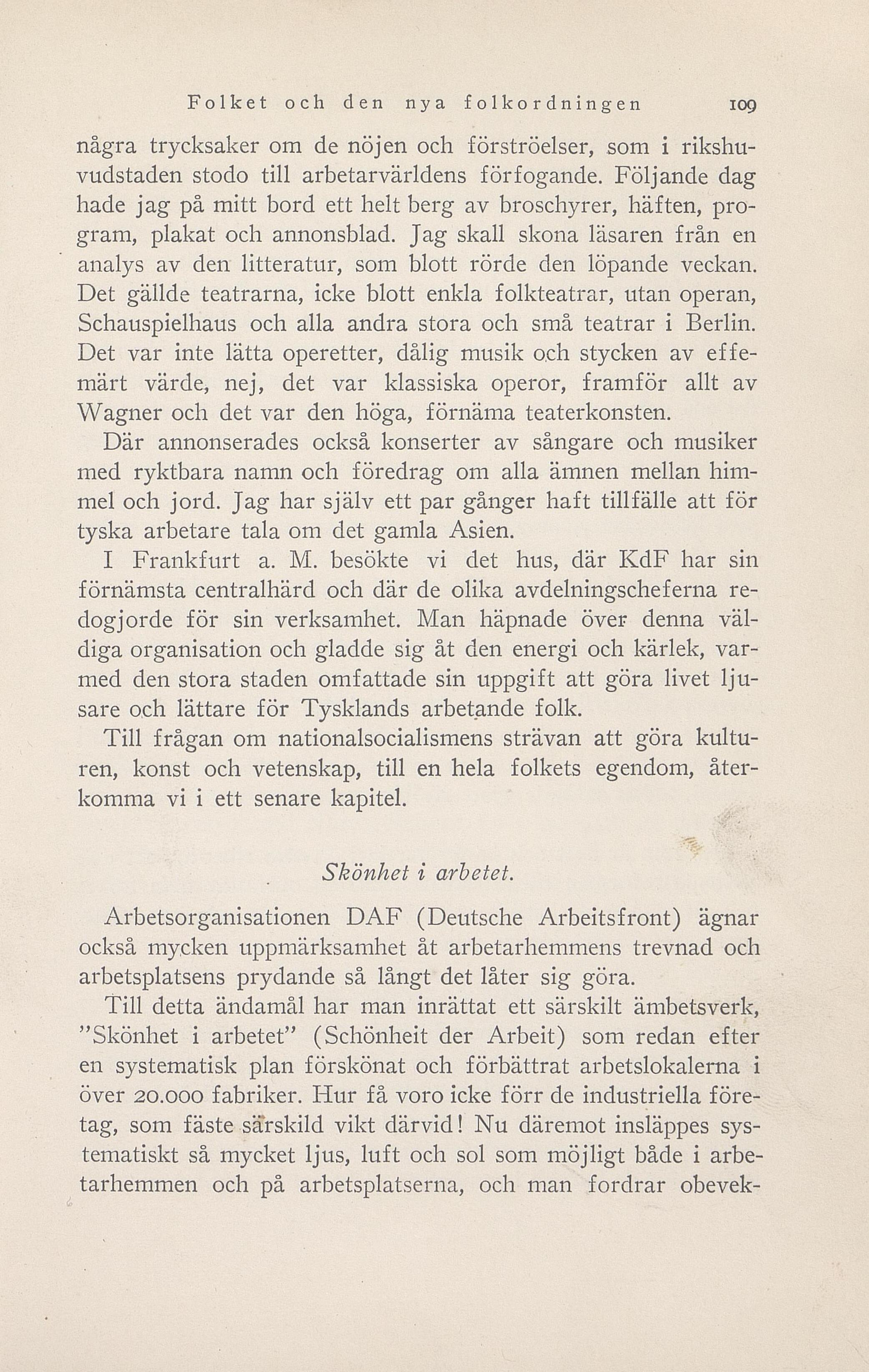 Folket och den nya folkordningen 109

några trycksaker om de nöjen och förströelser, som i rikshuvudstaden stodo till arbetarvärldens förfogande. Följande dag hade jag på mitt bord ett helt berg av broschyrer, häften, program, plakat och annonsblad. Jag skall skona läsaren från en analys av den litteratur, som blott rörde den löpande veckan. Det gällde teatrarna, icke blott enkla folkteatrar, utan operan, Schauspielhaus och alla andra stora och små teatrar i Berlin. Det var inte lätta operetter, dålig musik och stycken av effemärt värde, nej, det var klassiska operor, framför allt av Wagner och det var den höga, förnäma teaterkonsten.

Där annonserades också konserter av sångare och musiker med ryktbara namn och föredrag om alla ämnen mellan himmel och jord. Jag har själv ett par gånger haft tillfälle att för tyska arbetare tala om det gamla Asien.

I Frankfurt a. M. besökte vi det hus, där KdF har sin förnämsta centralhärd och där de olika avdelningscheferna redogjorde för sin verksamhet. Man häpnade över denna väldiga organisation och gladde sig åt den energi och kärlek, varmed den stora staden omfattade sin uppgift att göra livet ljusare och lättare för Tysklands arbetande folk.

Till frågan om nationalsocialismens strävan att göra kulturen, konst och vetenskap, till en hela folkets egendom, återkomma vi i ett senare kapitel.

Skönhet i arbetet.

Arbetsorganisationen DAF (Deutsche Arbeitsfront) ägnar också mycken uppmärksamhet åt arbetarhemmens trevnad och arbetsplatsens prydande så långt det låter sig göra.

Till detta ändamål har man inrättat ett särskilt ämbetsverk, "Skönhet i arbetet" (Schönheit der Arbeit) som redan efter en systematisk plan förskönat och förbättrat arbetslokalerna i över 20.000 fabriker. Hur få voro icke förr de industriella företag, som fäste särskild vikt därvid! Nu däremot insläppes systematiskt så mycket ljus, luft och sol som möjligt både i arbetarhemmen och på arbetsplatserna, och man fordrar obevek-